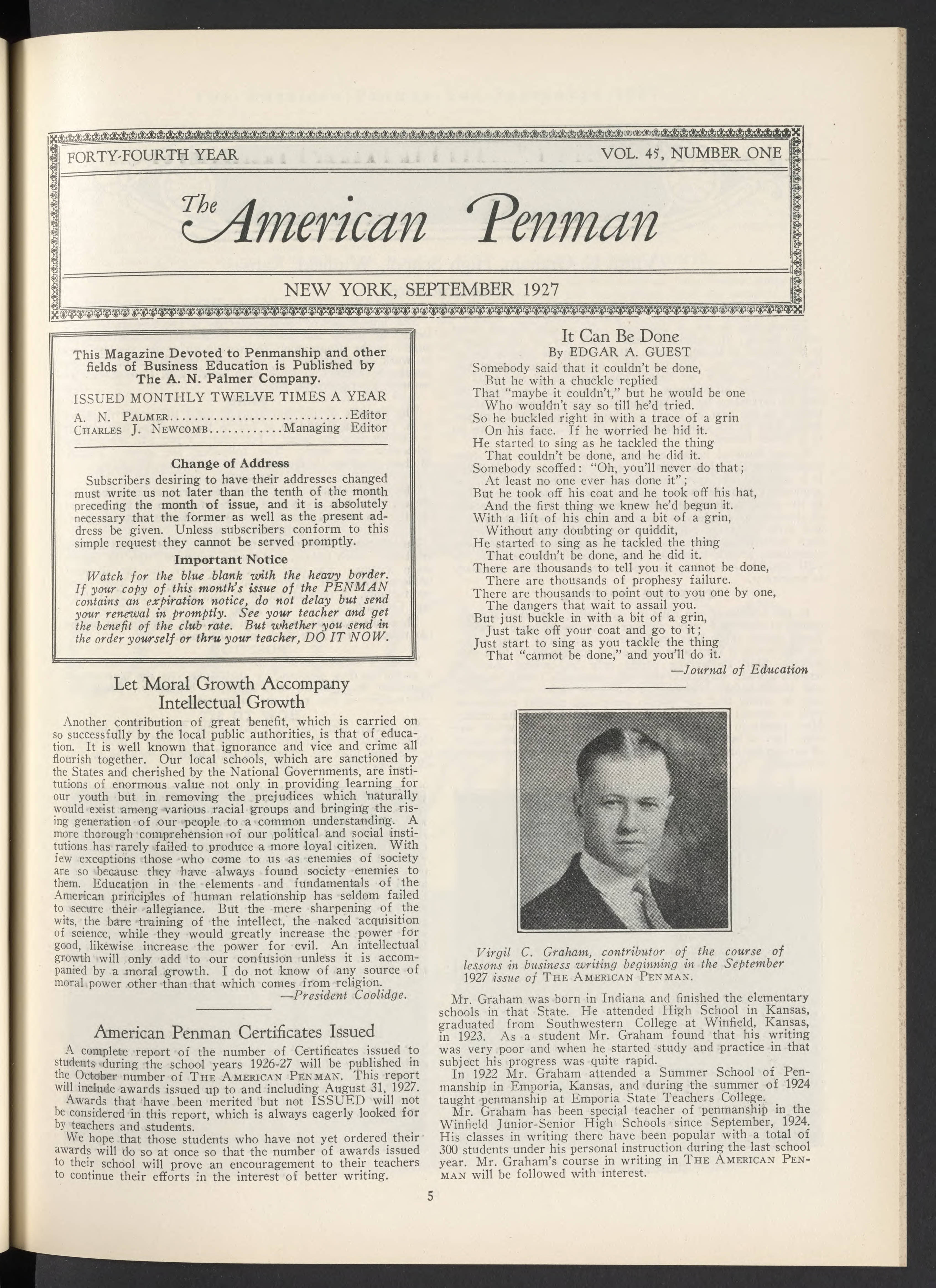 FORTY-FOURTH YEAR VOL. 45, NUMBER ONE

The American Penman

NEW YORK, SEPTEMBER 1927

This Magazine Devoted to Penmanship and other fields of Business Education is Published by The A. N. Palmer Company.

ISSUED MONTHLY TWELVE TIMES A YEAR

A. N. PALMER..............................Editor
CHARLES J. NEWCOMB............Managing Editor

Change of Address

Subscribers desiring to have their addresses changed must write us not later than the tenth of the month preceding the month of issue, and it is absolutely necessary that the former as well as the present address be given. Unless subscribers conform to this simple request they cannot be served promptly.

Important Notice

Watch for the blue blank with the heavy border. If your copy of this month's issue of the PENMAN contains an expiration notice, do not delay but send your renewal in promptly. See your teacher and get the benefit of the club rate. But whether you send in the order yourself or thru your teacher, DO IT NOW.

Let Moral Growth Accompany Intellectual Growth

Another contribution of great benefit, which is carried on so successfully by the local public authorities, is that of education. It is well known that ignorance and vice and crime all flourish together. Our local schools, which are sanctioned by the States and cherished by the National Governments, are institutions of enormous value not only in providing learning for our youth but in removing the prejudices which naturally would exist among various racial groups and bringing the rising generation of our people to a common understanding. A more thorough comprehension of our political and social institutions has rarely failed to produce a more loyal citizen. With few exceptions those who come to us as enemies of society are so because they have always found society enemies to them. Education in the elements and fundamentals of the American principles of human relationship has seldom failed to secure their allegiance. But the mere sharpening of the wits, the bare training of the intellect, the naked acquisition of science, while they would greatly increase the power for good, likewise increase the power for evil. An intellectual growth will only add to our confusion unless it is accompanied by a moral growth. I do not know of any source of moral power other than that which comes from religion.
—President Coolidge.

American Penman Certificates Issued

A complete report of the number of Certificates issued to students during the school years 1926-27 will be published in the October number of THE AMERICAN PENMAN. This report will include awards issued up to and including August 31, 1927.

Awards that have been merited but not ISSUED will not be considered in this report, which is always eagerly looked for by teachers and students.

We hope that those students who have not yet ordered their awards will do so at once so that the number of awards issued to their school will prove an encouragement to their teachers to continue their efforts in the interest of better writing.

It Can Be Done
By EDGAR A. GUEST

Somebody said that it couldn't be done,
But he with a chuckle replied
That "maybe it couldn't," but he would be one
Who wouldn't say so till he'd tried.
So he buckled right in with a trace of a grin
On his face. If he worried he hid it.
He started to sing as he tackled the thing
That couldn't be done, and he did it.
Somebody scoffed: "Oh, you'll never do that;
At least no one ever has done it";
But he took off his coat and he took off his hat,
And the first thing we knew he'd begun it.
With a lift of his chin and a bit of a grin,
Without any doubting or quiddit,
He started to sing as he tackled the thing
That couldn't be done, and he did it.
There are thousands to tell you it cannot be done,
There are thousands of prophesy failure.
There are thousands to point out to you one by one,
The dangers that wait to assail you.
But just buckle in with a bit of a grin,
Just take off your coat and go to it;
Just start to sing as you tackle the thing
That "cannot be done," and you'll do it.
—Journal of Education

Virgil C. Graham, contributor of the course of lessons in business writing beginning in the September 1927 issue of THE AMERICAN PENMAN.

Mr. Graham was born in Indiana and finished the elementary schools in that State. He attended High School in Kansas, graduated from Southwestern College at Winfield, Kansas, in 1923. As a student Mr. Graham found that his writing was very poor and when he started study and practice in that subject his progress was quite rapid.

In 1922 Mr. Graham attended a Summer School of Penmanship in Emporia, Kansas, and during the summer of 1924 taught penmanship at Emporia State Teachers College.

Mr. Graham has been special teacher of penmanship in the Winfield Junior-Senior High Schools since September, 1924. His classes in writing there have been popular with a total of 300 students under his personal instruction during the last school year. Mr. Graham's course in writing in THE AMERICAN PENMAN will be followed with interest.

5